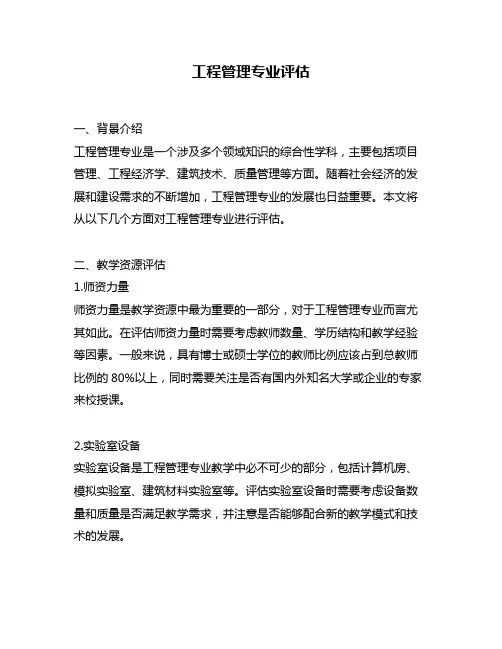 工程管理专业评估

一、背景介绍
工程管理专业是一个涉及多个领域知识的综合性学科，主要包括项目管理、工程经济学、建筑技术、质量管理等方面。随着社会经济的发展和建设需求的不断增加，工程管理专业的发展也日益重要。本文将从以下几个方面对工程管理专业进行评估。

二、教学资源评估
1.师资力量
师资力量是教学资源中最为重要的一部分，对于工程管理专业而言尤其如此。在评估师资力量时需要考虑教师数量、学历结构和教学经验等因素。一般来说，具有博士或硕士学位的教师比例应该占到总教师比例的 80%以上，同时需要关注是否有国内外知名大学或企业的专家来校授课。

2.实验室设备
实验室设备是工程管理专业教学中必不可少的部分，包括计算机房、模拟实验室、建筑材料实验室等。评估实验室设备时需要考虑设备数量和质量是否满足教学需求，并注意是否能够配合新的教学模式和技术的发展。